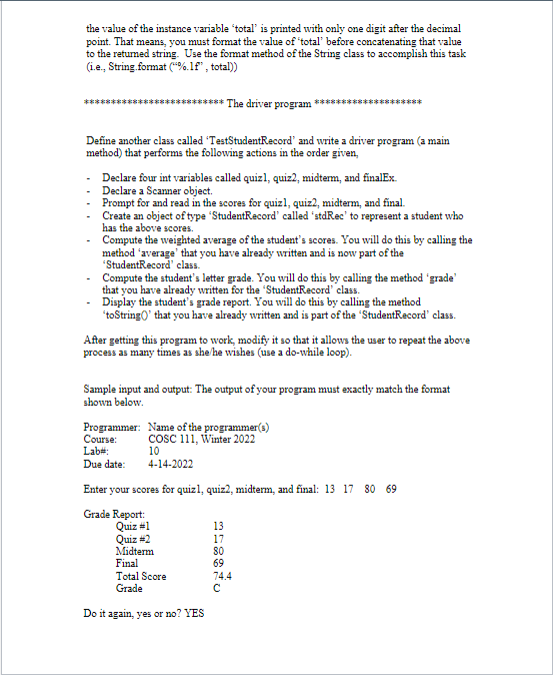 the value of the instance variable 'total' is printed with only one digit after the decimal point. That means, you must format the value of 'total' before concatenating that value to the returned string. Use the format method of the String class to accomplish this task (i.e., String.format ("%.1f" , total))

************************** The driver program ********************

Define another class called 'TestStudentRecord' and write a driver program (a main method) that performs the following actions in the order given,

- Declare four int variables called quiz1, quiz2, midterm, and finalEx.
- Declare a Scanner object.
- Prompt for and read in the scores for quiz1, quiz2, midterm, and final.
- Create an object of type 'StudentRecord' called 'stdRec' to represent a student who has the above scores.
- Compute the weighted average of the student's scores. You will do this by calling the method 'average' that you have already written and is now part of the 'StudentRecord' class.
- Compute the student's letter grade. You will do this by calling the method 'grade' that you have already written for the 'StudentRecord' class.
- Display the student's grade report. You will do this by calling the method 'toString()' that you have already written and is part of the 'StudentRecord' class.

After getting this program to work, modify it so that it allows the user to repeat the above process as many times as she/he wishes (use a do-while loop).

Sample input and output: The output of your program must exactly match the format shown below.

Programmer: Name of the programmer(s)
Course: COSC 111, Winter 2022
Lab#: 10
Due date: 4-14-2022

Enter your scores for quiz1, quiz2, midterm, and final: 13 17 80 69

Grade Report:
Quiz #1 13
Quiz #2 17
Midterm 80
Final 69
Total Score 74.4
Grade C

Do it again, yes or no? YES